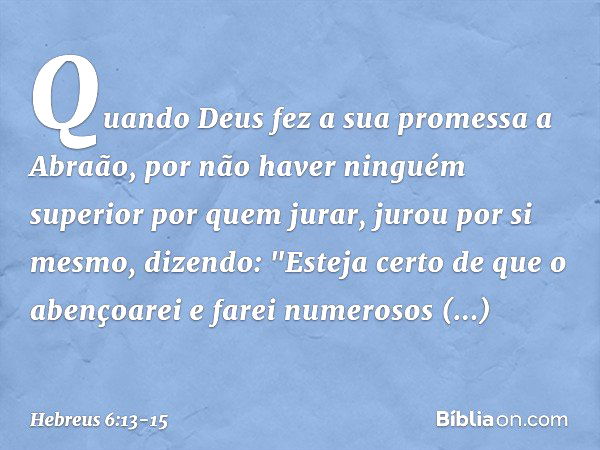 Quando Deus fez a sua promessa a Abraão, por não haver ninguém superior por quem jurar, jurou por si mesmo, dizendo: "Esteja certo de que o abençoarei e farei numerosos (...)

Hebreus 6:13-15

Bíbliaon.com